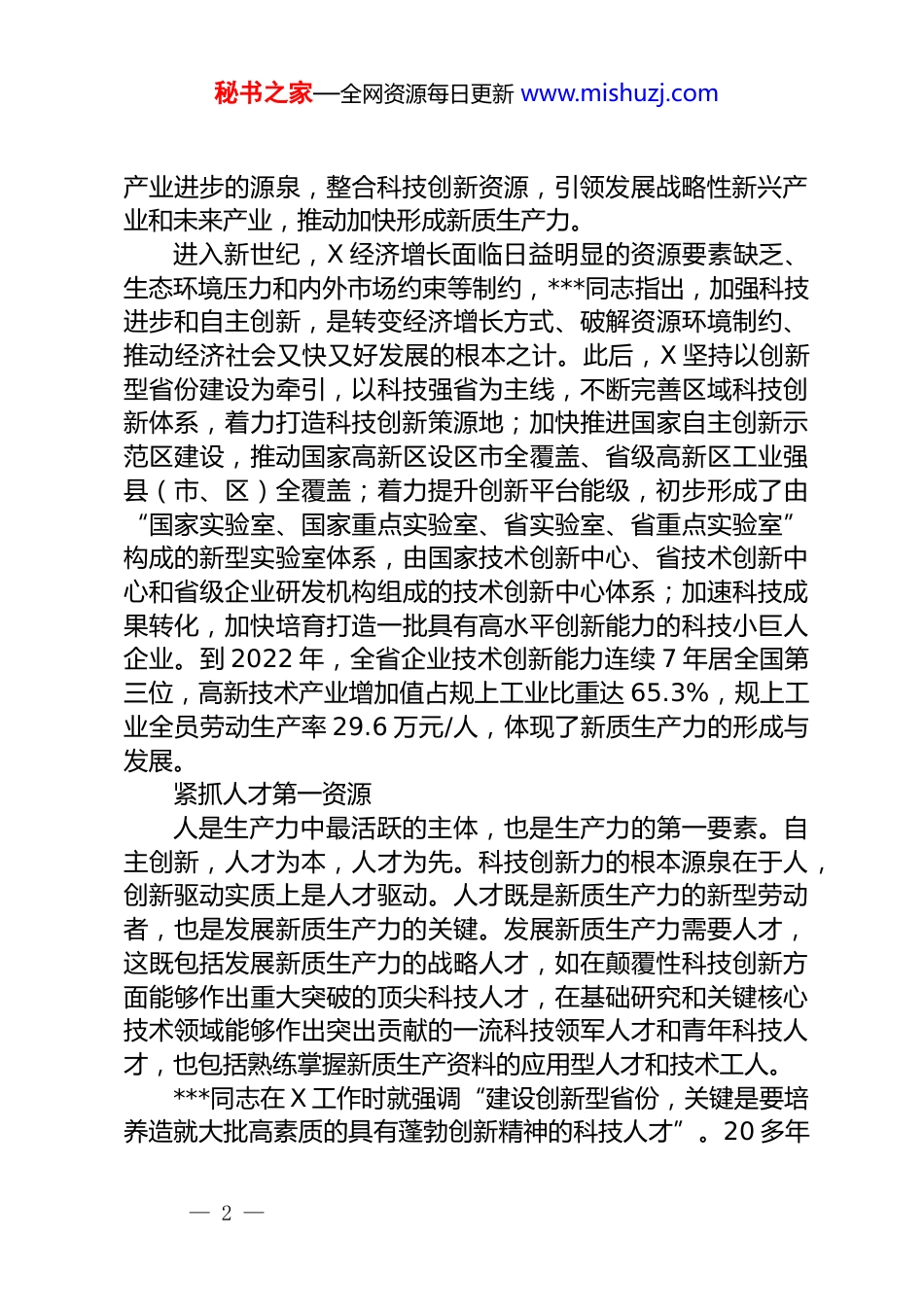 秘书之家—全网资源每日更新 www.mishuzj.com

产业进步的源泉，整合科技创新资源，引领发展战略性新兴产业和未来产业，推动加快形成新质生产力。

进入新世纪，X 经济增长面临日益明显的资源要素缺乏、生态环境压力和内外市场约束等制约，***同志指出，加强科技进步和自主创新，是转变经济增长方式、破解资源环境制约、推动经济社会又快又好发展的根本之计。此后，X 坚持以创新型省份建设为牵引，以科技强省为主线，不断完善区域科技创新体系，着力打造科技创新策源地；加快推进国家自主创新示范区建设，推动国家高新区设区市全覆盖、省级高新区工业强县（市、区）全覆盖；着力提升创新平台能级，初步形成了由“国家实验室、国家重点实验室、省实验室、省重点实验室”构成的新型实验室体系，由国家技术创新中心、省技术创新中心和省级企业研发机构组成的技术创新中心体系；加速科技成果转化，加快培育打造一批具有高水平创新能力的科技小巨人企业。到 2022 年，全省企业技术创新能力连续 7 年居全国第三位，高新技术产业增加值占规上工业比重达 65.3%，规上工业全员劳动生产率 29.6 万元/人，体现了新质生产力的形成与发展。

紧抓人才第一资源

人是生产力中最活跃的主体，也是生产力的第一要素。自主创新，人才为本，人才为先。科技创新力的根本源泉在于人，创新驱动实质上是人才驱动。人才既是新质生产力的新型劳动者，也是发展新质生产力的关键。发展新质生产力需要人才，这既包括发展新质生产力的战略人才，如在颠覆性科技创新方面能够作出重大突破的顶尖科技人才，在基础研究和关键核心技术领域能够作出突出贡献的一流科技领军人才和青年科技人才，也包括熟练掌握新质生产资料的应用型人才和技术工人。

***同志在 X 工作时就强调“建设创新型省份，关键是要培养造就大批高素质的具有蓬勃创新精神的科技人才”。20 多年

— 2 —